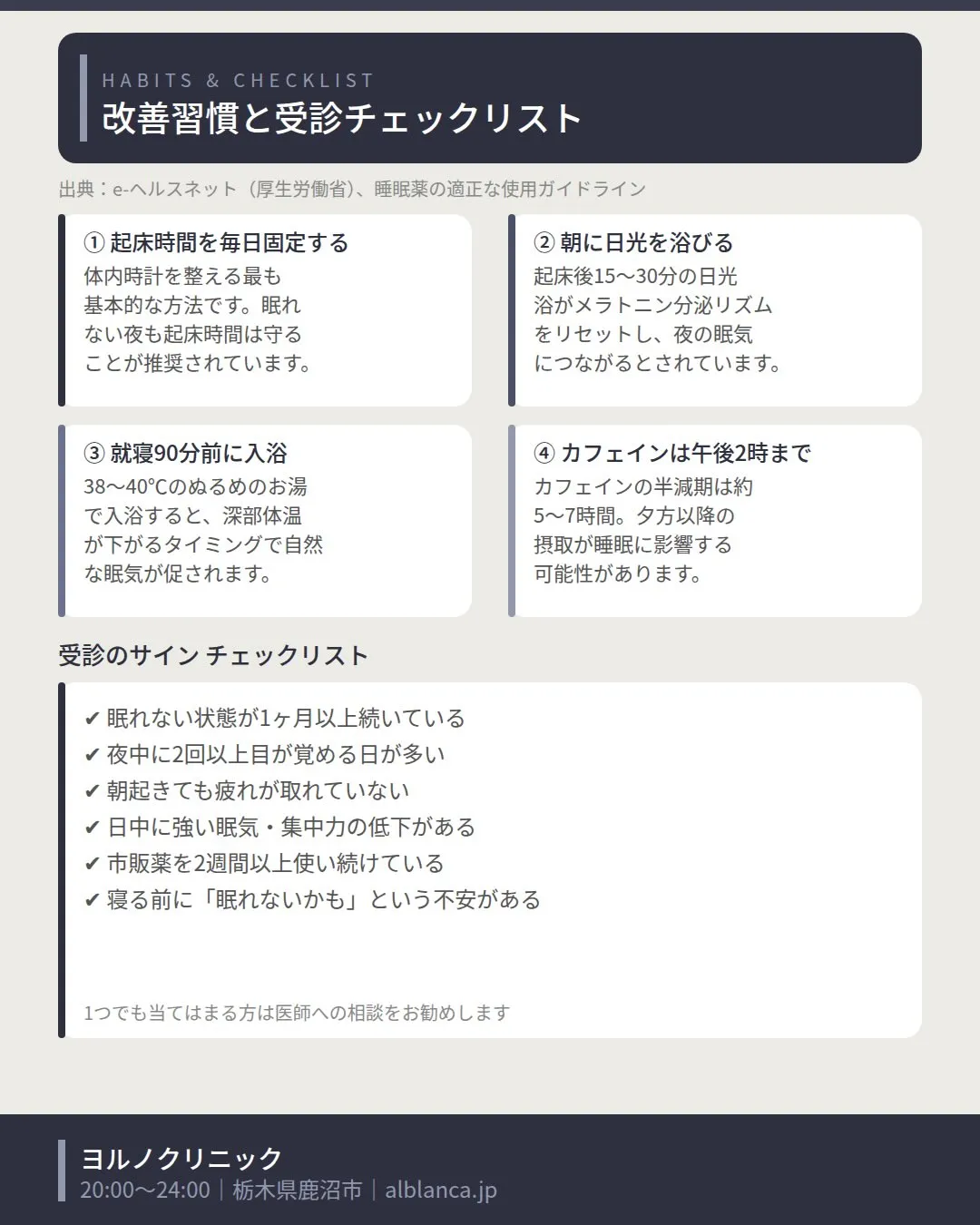 HABITS & CHECKLIST
改善習慣と受診チェックリスト

出典：e-ヘルスネット（厚生労働省）、睡眠薬の適正な使用ガイドライン

① 起床時間を毎日固定する
体内時計を整える最も基本的な方法です。眠れない夜も起床時間は守ることが推奨されています。

② 朝に日光を浴びる
起床後15〜30分の日光浴がメラトニン分泌リズムをリセットし、夜の眠気につながるとされています。

③ 就寝90分前に入浴
38〜40℃のぬるめのお湯で入浴すると、深部体温が下がるタイミングで自然な眠気が促されます。

④ カフェインは午後2時まで
カフェインの半減期は約5〜7時間。夕方以降の摂取が睡眠に影響する可能性があります。

受診のサイン チェックリスト

✔ 眠れない状態が1ヶ月以上続いている
✔ 夜中に2回以上目が覚める日が多い
✔ 朝起きても疲れが取れていない
✔ 日中に強い眠気・集中力の低下がある
✔ 市販薬を2週間以上使い続けている
✔ 寝る前に「眠れないかも」という不安がある

1つでも当てはまる方は医師への相談をお勧めします

ヨルノクリニック
20:00〜24:00｜栃木県鹿沼市｜alblanca.jp